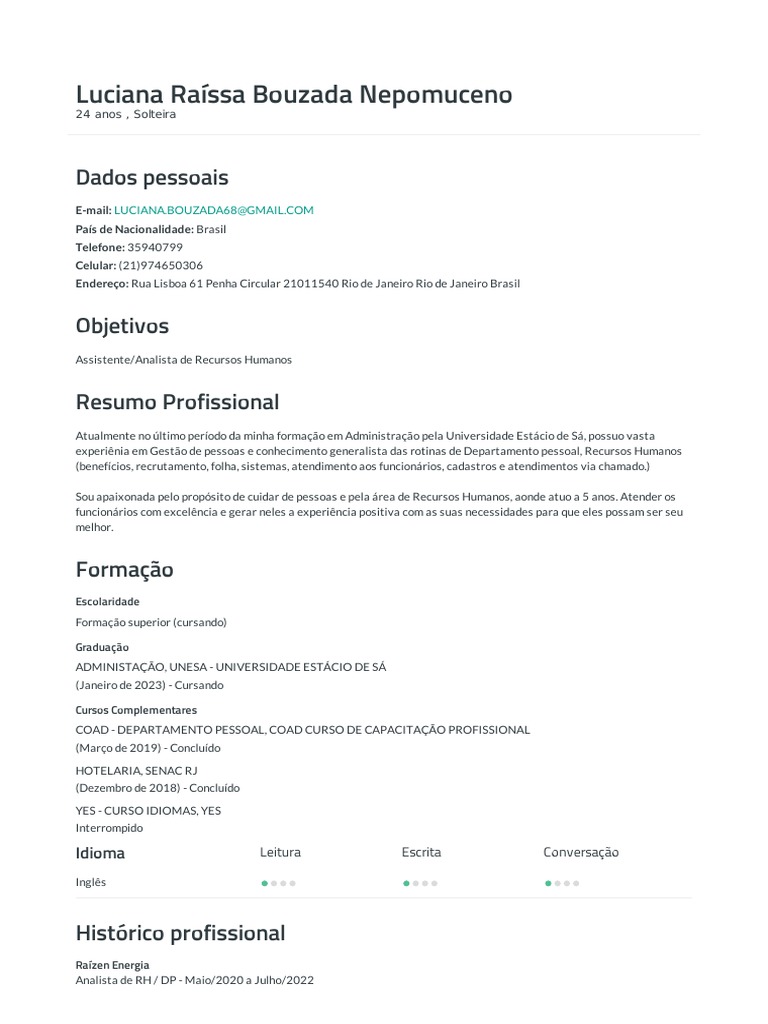 Luciana Raíssa Bouzada Nepomuceno
24 anos , Solteira

Dados pessoais

E-mail: LUCIANA.BOUZADA68@GMAIL.COM
País de Nacionalidade: Brasil
Telefone: 35940799
Celular: (21)974650306
Endereço: Rua Lisboa 61 Penha Circular 21011540 Rio de Janeiro Rio de Janeiro Brasil

Objetivos

Assistente/Analista de Recursos Humanos

Resumo Profissional

Atualmente no último período da minha formação em Administração pela Universidade Estácio de Sá, possuo vasta experiênia em Gestão de pessoas e conhecimento generalista das rotinas de Departamento pessoal, Recursos Humanos (benefícios, recrutamento, folha, sistemas, atendimento aos funcionários, cadastros e atendimentos via chamado.)

Sou apaixonada pelo propósito de cuidar de pessoas e pela área de Recursos Humanos, aonde atuo a 5 anos. Atender os funcionários com excelência e gerar neles a experiência positiva com as suas necessidades para que eles possam ser seu melhor.

Formação

Escolaridade
Formação superior (cursando)

Graduação
ADMINISTAÇÃO, UNESA - UNIVERSIDADE ESTÁCIO DE SÁ
(Janeiro de 2023) - Cursando

Cursos Complementares
COAD - DEPARTAMENTO PESSOAL, COAD CURSO DE CAPACITAÇÃO PROFISSIONAL
(Março de 2019) - Concluído

HOTELARIA, SENAC RJ
(Dezembro de 2018) - Concluído

YES - CURSO IDIOMAS, YES
Interrompido

| Idioma | Leitura | Escrita | Conversação |
|---|---|---|---|
| Inglês | | | |

Histórico profissional

Raízen Energia
Analista de RH / DP - Maio/2020 a Julho/2022